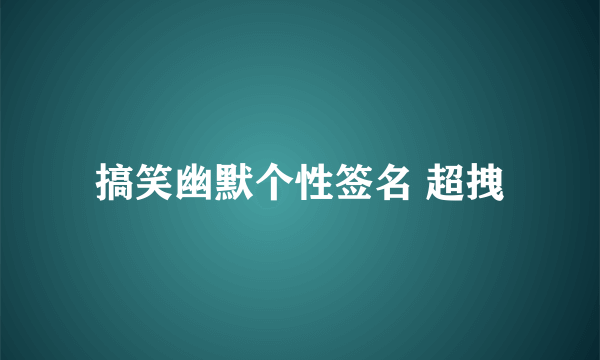 搞笑幽默个性签名 超拽